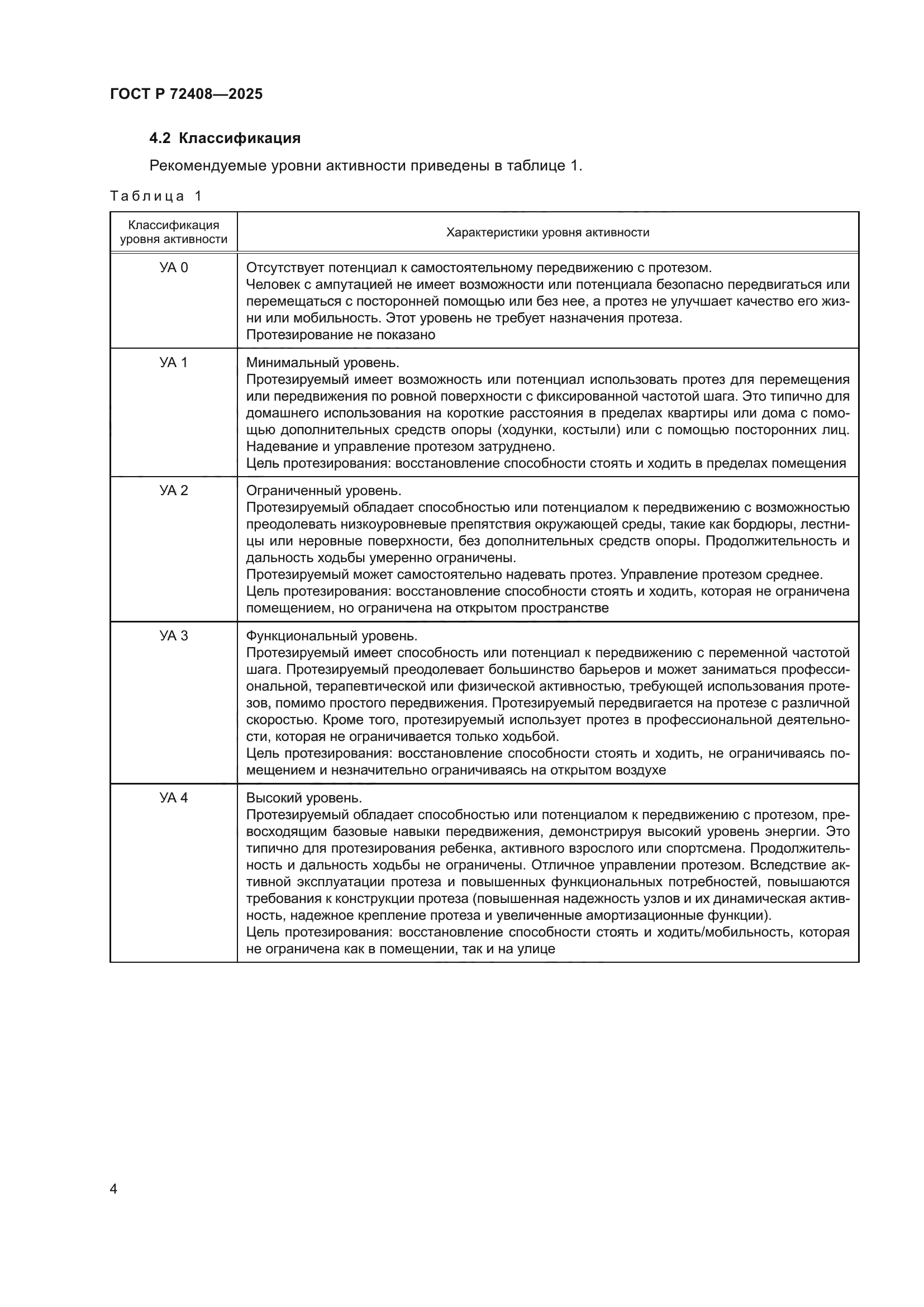 ГОСТ Р 72408—2025

4.2 Классификация

Рекомендуемые уровни активности приведены в таблице 1.

Таблица 1

| Классификация уровня активности | Характеристики уровня активности |
|---|---|
| УА 0 | Отсутствует потенциал к самостоятельному передвижению с протезом. Человек с ампутацией не имеет возможности или потенциала безопасно передвигаться или перемещаться с посторонней помощью или без нее, а протез не улучшает качество его жизни или мобильность. Этот уровень не требует назначения протеза. Протезирование не показано |
| УА 1 | Минимальный уровень. Протезируемый имеет возможность или потенциал использовать протез для перемещения или передвижения по ровной поверхности с фиксированной частотой шага. Это типично для домашнего использования на короткие расстояния в пределах квартиры или дома с помощью дополнительных средств опоры (ходунки, костыли) или с помощью посторонних лиц. Надевание и управление протезом затруднено. Цель протезирования: восстановление способности стоять и ходить в пределах помещения |
| УА 2 | Ограниченный уровень. Протезируемый обладает способностью или потенциалом к передвижению с возможностью преодолевать низкоуровневые препятствия окружающей среды, такие как бордюры, лестницы или неровные поверхности, без дополнительных средств опоры. Продолжительность и дальность ходьбы умеренно ограничены. Протезируемый может самостоятельно надевать протез. Управление протезом среднее. Цель протезирования: восстановление способности стоять и ходить, которая не ограничена помещением, но ограничена на открытом пространстве |
| УА 3 | Функциональный уровень. Протезируемый имеет способность или потенциал к передвижению с переменной частотой шага. Протезируемый преодолевает большинство барьеров и может заниматься профессиональной, терапевтической или физической активностью, требующей использования протезов, помимо простого передвижения. Протезируемый передвигается на протезе с различной скоростью. Кроме того, протезируемый использует протез в профессиональной деятельности, которая не ограничивается только ходьбой. Цель протезирования: восстановление способности стоять и ходить, не ограничиваясь помещением и незначительно ограничиваясь на открытом воздухе |
| УА 4 | Высокий уровень. Протезируемый обладает способностью или потенциалом к передвижению с протезом, превосходящим базовые навыки передвижения, демонстрируя высокий уровень энергии. Это типично для протезирования ребенка, активного взрослого или спортсмена. Продолжительность и дальность ходьбы не ограничены. Отличное управлении протезом. Вследствие активной эксплуатации протеза и повышенных функциональных потребностей, повышаются требования к конструкции протеза (повышенная надежность узлов и их динамическая активность, надежное крепление протеза и увеличенные амортизационные функции). Цель протезирования: восстановление способности стоять и ходить/мобильность, которая не ограничена как в помещении, так и на улице |

4